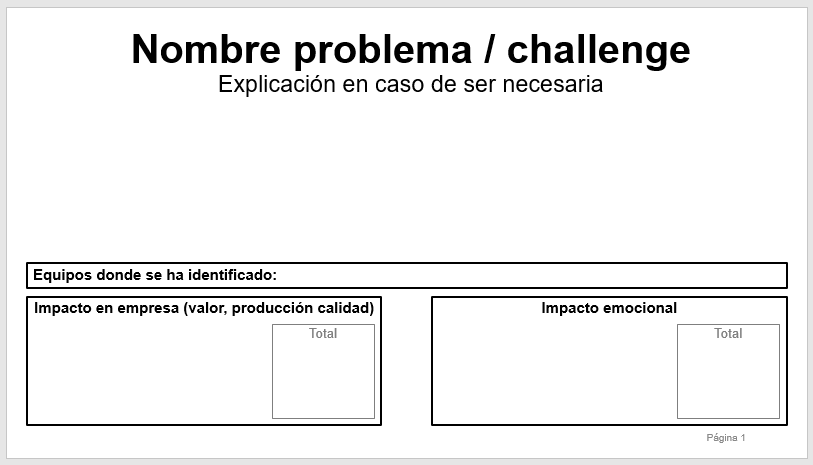 Nombre problema / challenge
Explicación en caso de ser necesaria

Equipos donde se ha identificado:

Impacto en empresa (valor, producción calidad)

Total

Impacto emocional

Total

Página 1